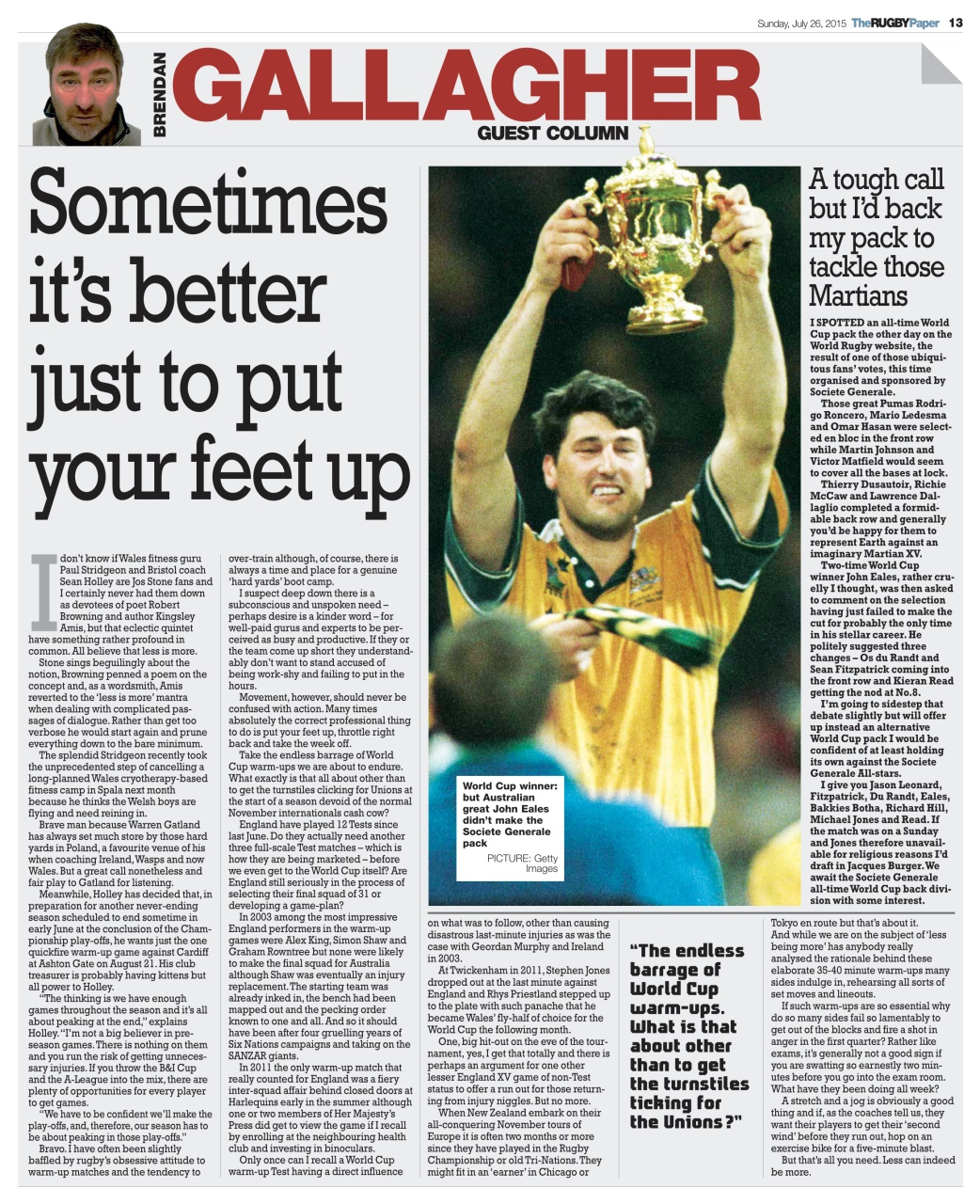 Sunday, July 26, 2015 The RUGBY Paper 13

BRENDAN GALLAGHER GUEST COLUMN

Sometimes it's better just to put your feet up

I don't know if Wales fitness guru Paul Stridgeon and Bristol coach Sean Holley are Jos Stone fans and I certainly never had them down as devotees of poet Robert Browning and author Kingsley Amis, but that eclectic quintet have something rather profound in common. All believe that less is more.

Stone sings beguilingly about the notion, Browning penned a poem on the concept and, as a wordsmith, Amis reverted to the 'less is more' mantra when dealing with complicated passages of dialogue. Rather than get too verbose he would start again and prune everything down to the bare minimum.

The splendid Stridgeon recently took the unprecedented step of cancelling a long-planned Wales cryotherapy-based fitness camp in Spala next month because he thinks the Welsh boys are flying and need reining in.

Brave man because Warren Gatland has always set much store by those hard yards in Poland, a favourite venue of his when coaching Ireland, Wasps and now Wales. But a great call nonetheless and fair play to Gatland for listening.

Meanwhile, Holley has decided that, in preparation for another never-ending season scheduled to end sometime in early June at the conclusion of the Championship play-offs, he wants just the one quickfire warm-up game against Cardiff at Ashton Gate on August 21. His club treasurer is probably having kittens but all power to Holley.

"The thinking is we have enough games throughout the season and it's all about peaking at the end," explains Holley. "I'm not a big believer in pre-season games. There is nothing on them and you run the risk of getting unnecessary injuries. If you throw the B&I Cup and the A-League into the mix, there are plenty of opportunities for every player to get games.

"We have to be confident we'll make the play-offs, and, therefore, our season has to be about peaking in those play-offs."

Bravo. I have often been slightly baffled by rugby's obsessive attitude to warm-up matches and the tendency to over-train although, of course, there is always a time and place for a genuine 'hard yards' boot camp.

I suspect deep down there is a subconscious and unspoken need – perhaps desire is a kinder word – for well-paid gurus and experts to be perceived as busy and productive. If they or the team come up short they understandably don't want to stand accused of being work-shy and failing to put in the hours.

Movement, however, should never be confused with action. Many times absolutely the correct professional thing to do is put your feet up, throttle right back and take the week off.

Take the endless barrage of World Cup warm-ups we are about to endure. What exactly is that all about other than to get the turnstiles clicking for Unions at the start of a season devoid of the normal November internationals cash cow?

England have played 12 Tests since last June. Do they actually need another three full-scale Test matches – which is how they are being marketed – before we even get to the World Cup itself? Are England still seriously in the process of selecting their final squad of 31 or developing a game-plan?

In 2003 among the most impressive England performers in the warm-up games were Alex King, Simon Shaw and Graham Rowntree but none were likely to make the final squad for Australia although Shaw was eventually an injury replacement. The starting team was already inked in, the bench had been mapped out and the pecking order known to one and all. And so it should have been after four gruelling years of Six Nations campaigns and taking on the SANZAR giants.

In 2011 the only warm-up match that really counted for England was a fiery inter-squad affair behind closed doors at Harlequins early in the summer although one or two members of Her Majesty's Press did get to view the game if I recall by enrolling at the neighbouring health club and investing in binoculars.

Only once can I recall a World Cup warm-up Test having a direct influence on what was to follow, other than causing disastrous last-minute injuries as was the case with Geordan Murphy and Ireland in 2003.

At Twickenham in 2011, Stephen Jones dropped out at the last minute against England and Rhys Priestland stepped up to the plate with such panache that he became Wales' fly-half of choice for the World Cup the following month.

One, big hit-out on the eve of the tournament, yes, I get that totally and there is perhaps an argument for one other lesser England XV game of non-Test status to offer a run out for those returning from injury niggles. But no more.

When New Zealand embark on their all-conquering November tours of Europe it is often two months or more since they have played in the Rugby Championship or old Tri-Nations. They might fit in an 'earner' in Chicago or Tokyo en route but that's about it.

And while we are on the subject of 'less being more' has anybody really analysed the rationale behind these elaborate 35-40 minute warm-ups many sides indulge in, rehearsing all sorts of set moves and lineouts.

If such warm-ups are so essential why do so many sides fail so lamentably to get out of the blocks and fire a shot in anger in the first quarter? Rather like exams, it's generally not a good sign if you are swatting so earnestly two minutes before you go into the exam room. What have they been doing all week?

A stretch and a jog is obviously a good thing and if, as the coaches tell us, they want their players to get their 'second wind' before they run out, hop on an exercise bike for a five-minute blast.

But that's all you need. Less can indeed be more.

"The endless barrage of World Cup warm-ups. What is that about other than to get the turnstiles ticking for the Unions?"

World Cup winner: but Australian great John Eales didn't make the Societe Generale pack
PICTURE: Getty Images

A tough call but I'd back my pack to tackle those Martians

I SPOTTED an all-time World Cup pack the other day on the World Rugby website, the result of one of those ubiquitous fans' votes, this time organised and sponsored by Societe Generale.

Those great Pumas Rodrigo Roncero, Mario Ledesma and Omar Hasan were selected en bloc in the front row while Martin Johnson and Victor Matfield would seem to cover all the bases at lock.

Thierry Dusautoir, Richie McCaw and Lawrence Dallaglio completed a formidable back row and generally you'd be happy for them to represent Earth against an imaginary Martian XV.

Two-time World Cup winner John Eales, rather cruelly I thought, was then asked to comment on the selection having just failed to make the cut for probably the only time in his stellar career. He politely suggested three changes – Os du Randt and Sean Fitzpatrick coming into the front row and Kieran Read getting the nod at No.8.

I'm going to sidestep that debate slightly but will offer up instead an alternative World Cup pack I would be confident of at least holding its own against the Societe Generale All-stars.

I give you Jason Leonard, Fitzpatrick, Du Randt, Eales, Bakkies Botha, Richard Hill, Michael Jones and Read. If the match was on a Sunday and Jones therefore unavailable for religious reasons I'd draft in Jacques Burger. We await the Societe Generale all-time World Cup back division with some interest.